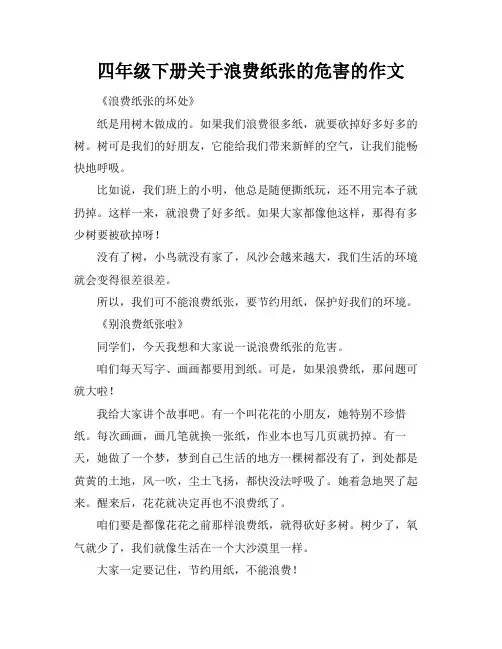 四年级下册关于浪费纸张的危害的作文

《浪费纸张的坏处》

纸是用树木做成的。如果我们浪费很多纸，就要砍掉好多好多的树。树可是我们的好朋友，它能给我们带来新鲜的空气，让我们能畅快地呼吸。

比如说，我们班上的小明，他总是随便撕纸玩，还不用完本子就扔掉。这样一来，就浪费了好多纸。如果大家都像他这样，那得有多少树要被砍掉呀！

没有了树，小鸟就没有家了，风沙会越来越大，我们生活的环境就会变得很差很差。

所以，我们可不能浪费纸张，要节约用纸，保护好我们的环境。

《别浪费纸张啦》

同学们，今天我想和大家说一说浪费纸张的危害。

咱们每天写字、画画都要用到纸。可是，如果浪费纸，那问题可就大啦！

我给大家讲个故事吧。有一个叫花花的小朋友，她特别不珍惜纸。每次画画，画几笔就换一张纸，作业本也写几页就扔掉。有一天，她做了一个梦，梦到自己生活的地方一棵树都没有了，到处都是黄黄的土地，风一吹，尘土飞扬，都快没法呼吸了。她着急地哭了起来。醒来后，花花就决定再也不浪费纸了。

咱们要是都像花花之前那样浪费纸，就得砍好多树。树少了，氧气就少了，我们就像生活在一个大沙漠里一样。

大家一定要记住，节约用纸，不能浪费！